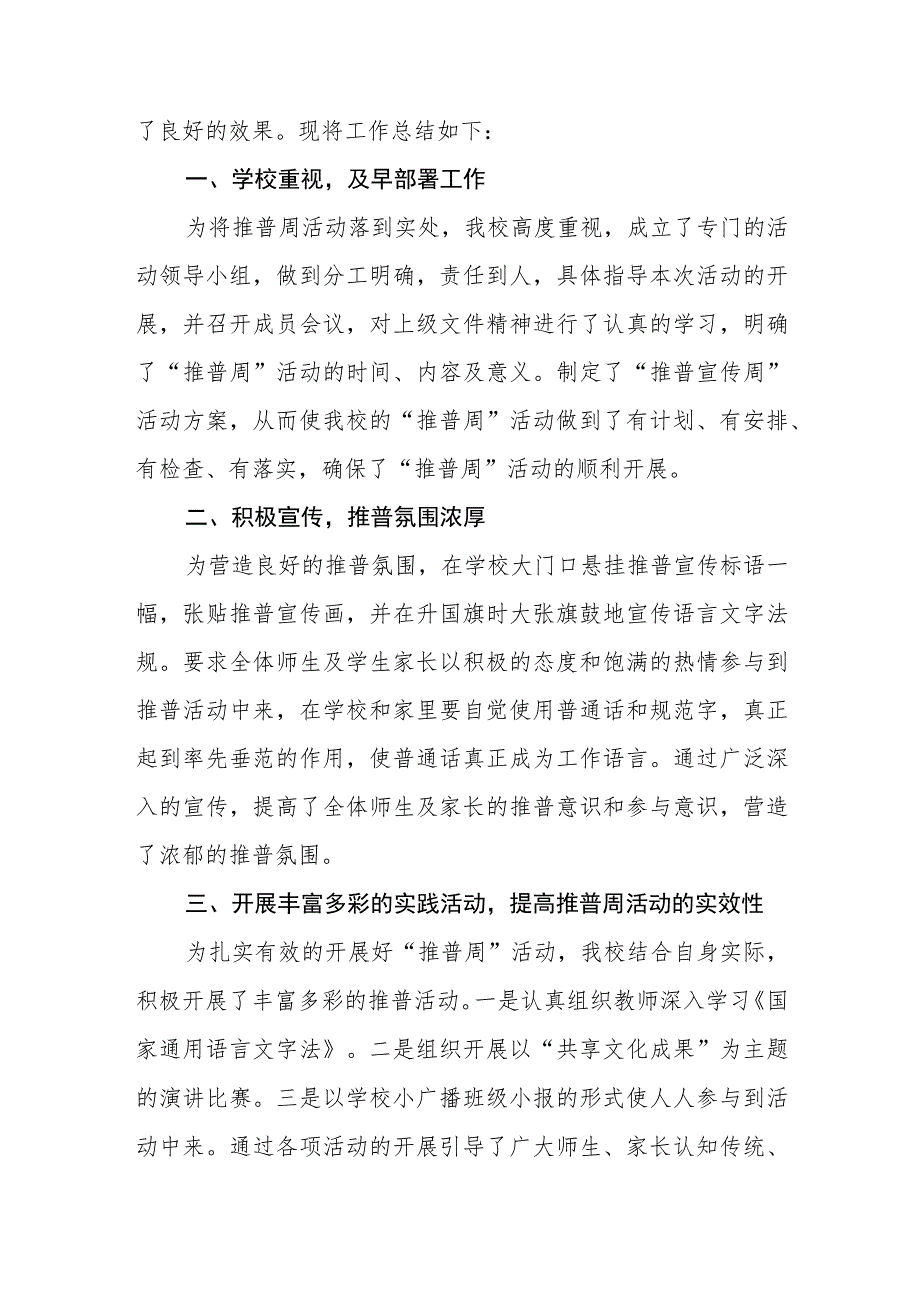 了良好的效果。现将工作总结如下：

一、学校重视，及早部署工作

为将推普周活动落到实处，我校高度重视，成立了专门的活动领导小组，做到分工明确，责任到人，具体指导本次活动的开展，并召开成员会议，对上级文件精神进行了认真的学习，明确了“推普周”活动的时间、内容及意义。制定了“推普宣传周”活动方案，从而使我校的“推普周”活动做到了有计划、有安排、有检查、有落实，确保了“推普周”活动的顺利开展。

二、积极宣传，推普氛围浓厚

为营造良好的推普氛围，在学校大门口悬挂推普宣传标语一幅，张贴推普宣传画，并在升国旗时大张旗鼓地宣传语言文字法规。要求全体师生及学生家长以积极的态度和饱满的热情参与到推普活动中来，在学校和家里要自觉使用普通话和规范字，真正起到率先垂范的作用，使普通话真正成为工作语言。通过广泛深入的宣传，提高了全体师生及家长的推普意识和参与意识，营造了浓郁的推普氛围。

三、开展丰富多彩的实践活动，提高推普周活动的实效性

为扎实有效的开展好“推普周”活动，我校结合自身实际，积极开展了丰富多彩的推普活动。一是认真组织教师深入学习《国家通用语言文字法》。二是组织开展以“共享文化成果”为主题的演讲比赛。三是以学校小广播班级小报的形式使人人参与到活动中来。通过各项活动的开展引导了广大师生、家长认知传统、